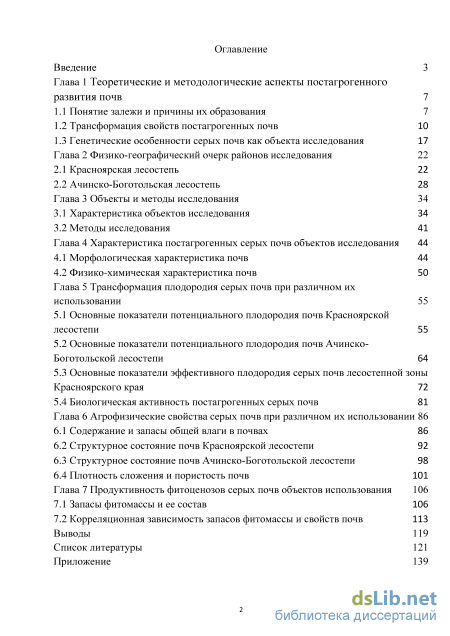 Оглавление

Введение 3

Глава 1 Теоретические и методологические аспекты постагрогенного развития почв 7

1.1 Понятие залежи и причины их образования 7

1.2 Трансформация свойств постагрогенных почв 10

1.3 Генетические особенности серых почв как объекта исследования 17

Глава 2 Физико-географический очерк районов исследования 22

2.1 Красноярская лесостепь 22

2.2 Ачинско-Боготольская лесостепь 28

Глава 3 Объекты и методы исследования 34

3.1 Характеристика объектов исследования 34

3.2 Методы исследования 41

Глава 4 Характеристика постагрогенных серых почв объектов исследования 44

4.1 Морфологическая характеристика почв 44

4.2 Физико-химическая характеристика почв 50

Глава 5 Трансформация плодородия серых почв при различном их использовании 55

5.1 Основные показатели потенциального плодородия почв Красноярской лесостепи 55

5.2 Основные показатели потенциального плодородия почв Ачинско-Боготольской лесостепи 64

5.3 Основные показатели эффективного плодородия серых почв лесостепной зоны Красноярского края 72

5.4 Биологическая активность постагрогенных серых почв 81

Глава 6 Агрофизические свойства серых почв при различном их использовании 86

6.1 Содержание и запасы общей влаги в почвах 86

6.2 Структурное состояние почв Красноярской лесостепи 92

6.3 Структурное состояние почв Ачинско-Боготольской лесостепи 98

6.4 Плотность сложения и пористость почв 101

Глава 7 Продуктивность фитоценозов серых почв объектов использования 106

7.1 Запасы фитомассы и ее состав 106

7.2 Корреляционная зависимость запасов фитомассы и свойств почв 113

Выводы 119

Список литературы 121

Приложение 139

2

dsLib.net
библиотека диссертаций